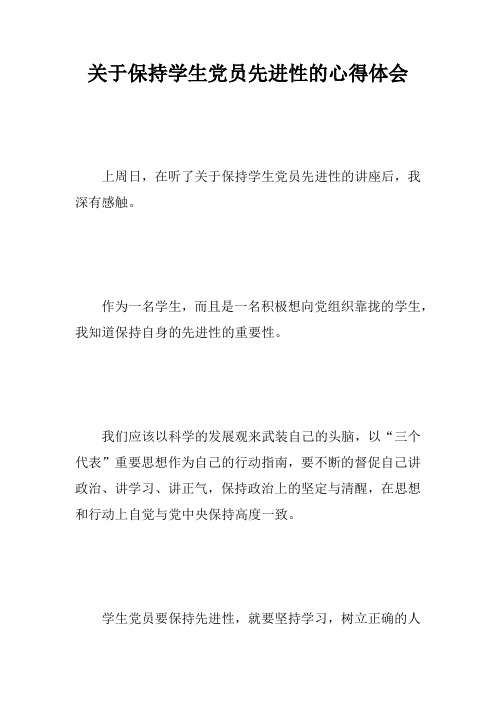 关于保持学生党员先进性的心得体会

上周日，在听了关于保持学生党员先进性的讲座后，我深有感触。

作为一名学生，而且是一名积极想向党组织靠拢的学生，我知道保持自身的先进性的重要性。

我们应该以科学的发展观来武装自己的头脑，以“三个代表”重要思想作为自己的行动指南，要不断的督促自己讲政治、讲学习、讲正气，保持政治上的坚定与清醒，在思想和行动上自觉与党中央保持高度一致。

学生党员要保持先进性，就要坚持学习，树立正确的人